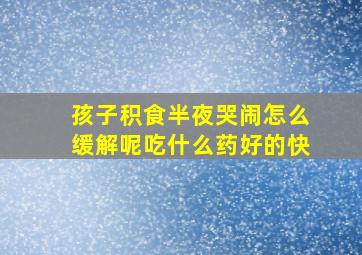 孩子积食半夜哭闹怎么缓解呢吃什么药好的快